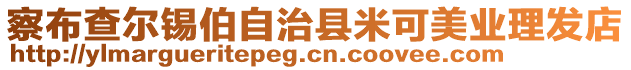 察布查尔锡伯自治县米可美业理发店
http://ylmargueritepeg.cn.coovee.com